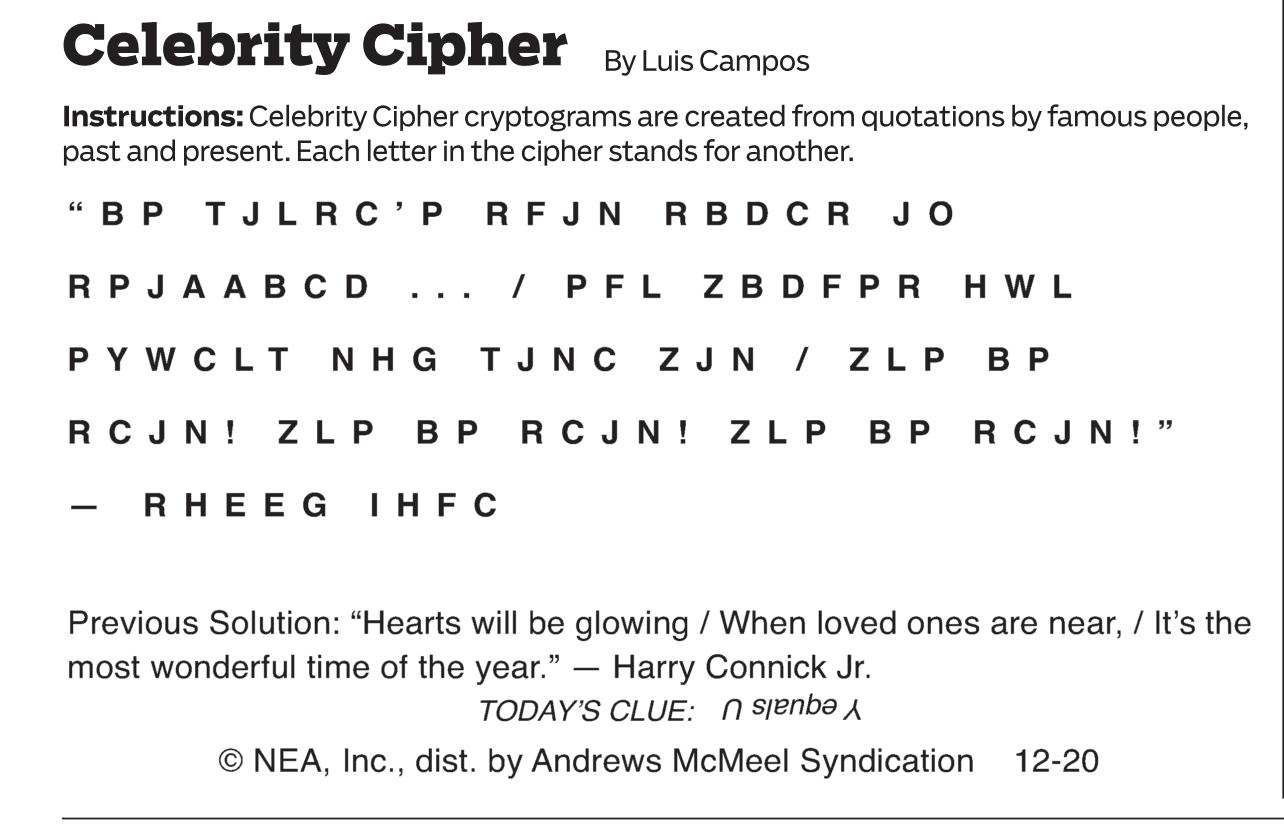 Celebrity Cipher By Luis Campos

Instructions: Celebrity Cipher cryptograms are created from quotations by famous people, past and present. Each letter in the cipher stands for another.

"B P T J L R C ' P R F J N R B D C R J O R P J A A B C D . . . / P F L Z B D F P R H W L P Y W C L T N H G T J N C Z J N / Z L P B P R C J N ! Z L P B P R C J N ! Z L P B P R C J N ! "

— R H E E G I H F C

Previous Solution: "Hearts will be glowing / When loved ones are near, / It's the most wonderful time of the year." — Harry Connick Jr.

TODAY'S CLUE: Y equals U

© NEA, Inc., dist. by Andrews McMeel Syndication 12-20